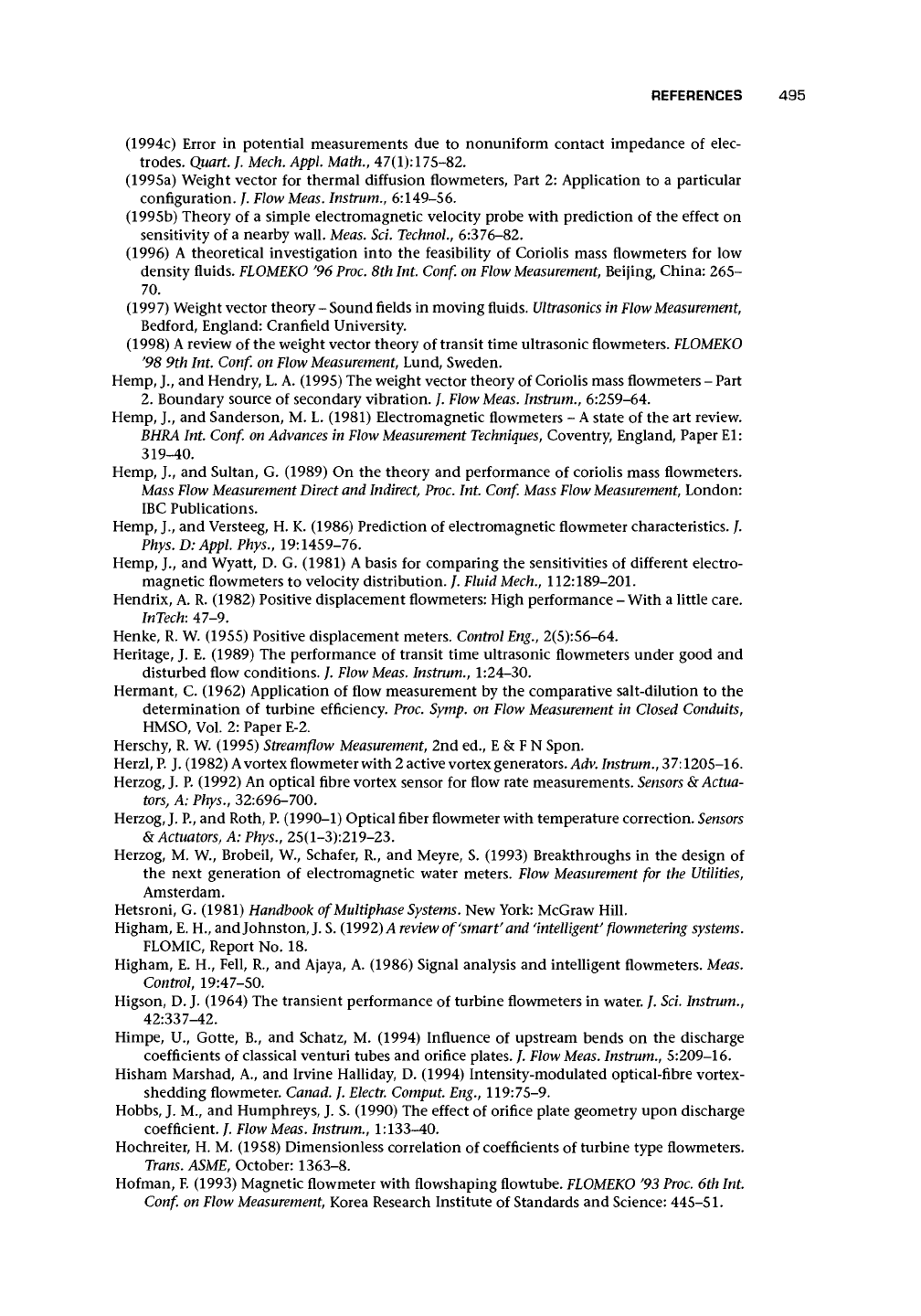 REFERENCES 495

(1994c) Error in potential measurements due to nonuniform contact impedance of electrodes. Quart. J. Mech. Appl. Math., 47(1):175–82.

(1995a) Weight vector for thermal diffusion flowmeters, Part 2: Application to a particular configuration. J. Flow Meas. Instrum., 6:149–56.

(1995b) Theory of a simple electromagnetic velocity probe with prediction of the effect on sensitivity of a nearby wall. Meas. Sci. Technol., 6:376–82.

(1996) A theoretical investigation into the feasibility of Coriolis mass flowmeters for low density fluids. FLOMEKO '96 Proc. 8th Int. Conf. on Flow Measurement, Beijing, China: 265–70.

(1997) Weight vector theory – Sound fields in moving fluids. Ultrasonics in Flow Measurement, Bedford, England: Cranfield University.

(1998) A review of the weight vector theory of transit time ultrasonic flowmeters. FLOMEKO '98 9th Int. Conf. on Flow Measurement, Lund, Sweden.

Hemp, J., and Hendry, L. A. (1995) The weight vector theory of Coriolis mass flowmeters – Part 2. Boundary source of secondary vibration. J. Flow Meas. Instrum., 6:259–64.

Hemp, J., and Sanderson, M. L. (1981) Electromagnetic flowmeters – A state of the art review. BHRA Int. Conf. on Advances in Flow Measurement Techniques, Coventry, England, Paper E1: 319–40.

Hemp, J., and Sultan, G. (1989) On the theory and performance of coriolis mass flowmeters. Mass Flow Measurement Direct and Indirect, Proc. Int. Conf. Mass Flow Measurement, London: IBC Publications.

Hemp, J., and Versteeg, H. K. (1986) Prediction of electromagnetic flowmeter characteristics. J. Phys. D: Appl. Phys., 19:1459–76.

Hemp, J., and Wyatt, D. G. (1981) A basis for comparing the sensitivities of different electromagnetic flowmeters to velocity distribution. J. Fluid Mech., 112:189–201.

Hendrix, A. R. (1982) Positive displacement flowmeters: High performance – With a little care. InTech: 47–9.

Henke, R. W. (1955) Positive displacement meters. Control Eng., 2(5):56–64.

Heritage, J. E. (1989) The performance of transit time ultrasonic flowmeters under good and disturbed flow conditions. J. Flow Meas. Instrum., 1:24–30.

Hermant, C. (1962) Application of flow measurement by the comparative salt-dilution to the determination of turbine efficiency. Proc. Symp. on Flow Measurement in Closed Conduits, HMSO, Vol. 2: Paper E-2.

Herschy, R. W. (1995) Streamflow Measurement, 2nd ed., E & F N Spon.

Herzl, P. J. (1982) A vortex flowmeter with 2 active vortex generators. Adv. Instrum., 37:1205–16.

Herzog, J. P. (1992) An optical fibre vortex sensor for flow rate measurements. Sensors & Actuators, A: Phys., 32:696–700.

Herzog, J. P., and Roth, P. (1990–1) Optical fiber flowmeter with temperature correction. Sensors & Actuators, A: Phys., 25(1–3):219–23.

Herzog, M. W., Brobeil, W., Schafer, R., and Meyre, S. (1993) Breakthroughs in the design of the next generation of electromagnetic water meters. Flow Measurement for the Utilities, Amsterdam.

Hetsroni, G. (1981) Handbook of Multiphase Systems. New York: McGraw Hill.

Higham, E. H., and Johnston, J. S. (1992) A review of 'smart' and 'intelligent' flowmetering systems. FLOMIC, Report No. 18.

Higham, E. H., Fell, R., and Ajaya, A. (1986) Signal analysis and intelligent flowmeters. Meas. Control, 19:47–50.

Higson, D. J. (1964) The transient performance of turbine flowmeters in water. J. Sci. Instrum., 42:337–42.

Himpe, U., Gotte, B., and Schatz, M. (1994) Influence of upstream bends on the discharge coefficients of classical venturi tubes and orifice plates. J. Flow Meas. Instrum., 5:209–16.

Hisham Marshad, A., and Irvine Halliday, D. (1994) Intensity-modulated optical-fibre vortex-shedding flowmeter. Canad. J. Electr. Comput. Eng., 119:75–9.

Hobbs, J. M., and Humphreys, J. S. (1990) The effect of orifice plate geometry upon discharge coefficient. J. Flow Meas. Instrum., 1:133–40.

Hochreiter, H. M. (1958) Dimensionless correlation of coefficients of turbine type flowmeters. Trans. ASME, October: 1363–8.

Hofman, F. (1993) Magnetic flowmeter with flowshaping flowtube. FLOMEKO '93 Proc. 6th Int. Conf. on Flow Measurement, Korea Research Institute of Standards and Science: 445–51.